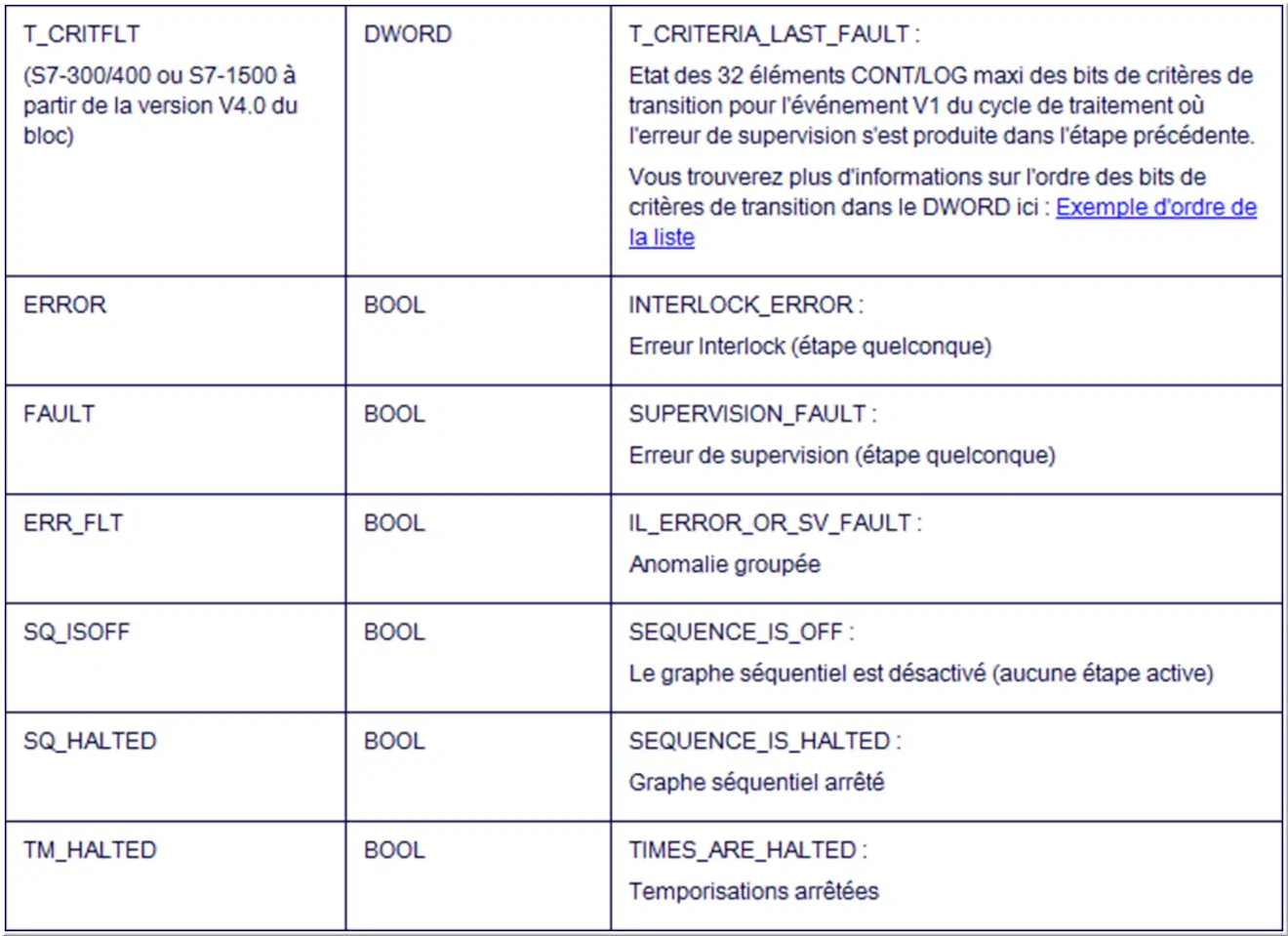 | | | |
|---|---|---|
| T_CRITFLT (S7-300/400 ou S7-1500 à partir de la version V4.0 du bloc) | DWORD | T_CRITERIA_LAST_FAULT : Etat des 32 éléments CONT/LOG maxi des bits de critères de transition pour l'événement V1 du cycle de traitement où l'erreur de supervision s'est produite dans l'étape précédente. Vous trouverez plus d'informations sur l'ordre des bits de critères de transition dans le DWORD ici : Exemple d'ordre de la liste |
| ERROR | BOOL | INTERLOCK_ERROR : Erreur Interlock (étape quelconque) |
| FAULT | BOOL | SUPERVISION_FAULT : Erreur de supervision (étape quelconque) |
| ERR_FLT | BOOL | IL_ERROR_OR_SV_FAULT : Anomalie groupée |
| SQ_ISOFF | BOOL | SEQUENCE_IS_OFF : Le graphe séquentiel est désactivé (aucune étape active) |
| SQ_HALTED | BOOL | SEQUENCE_IS_HALTED : Graphe séquentiel arrêté |
| TM_HALTED | BOOL | TIMES_ARE_HALTED : Temporisations arrêtées |